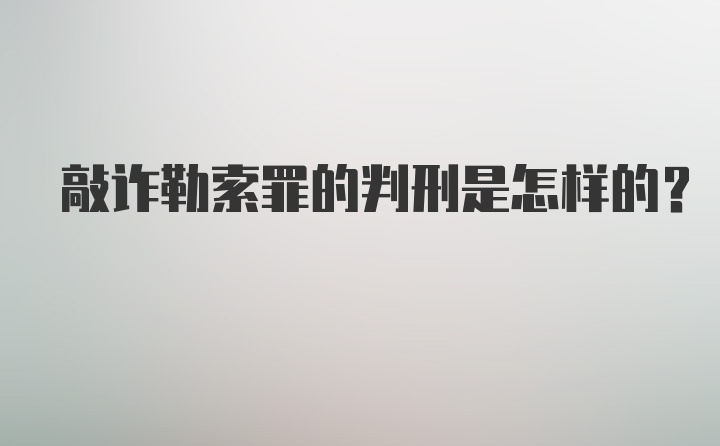 敲诈勒索罪的判刑是怎样的?